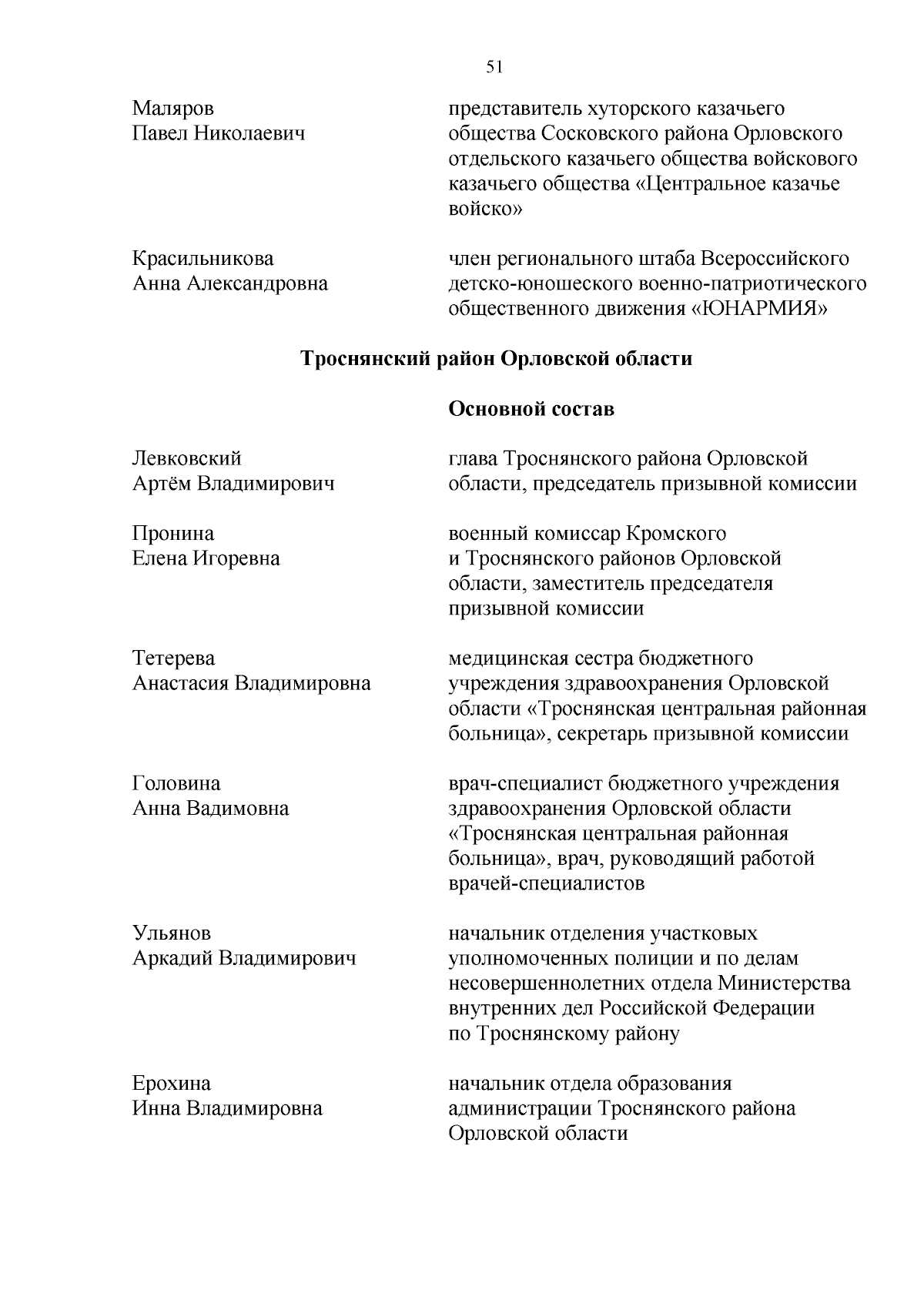 51

Маляров
Павел Николаевич

представитель хуторского казачьего общества Сосковского района Орловского отдельского казачьего общества войскового казачьего общества «Центральное казачье войско»

Красильникова
Анна Александровна

член регионального штаба Всероссийского детско-юношеского военно-патриотического общественного движения «ЮНАРМИЯ»

Троснянский район Орловской области

Основной состав

Левковский
Артём Владимирович

глава Троснянского района Орловской области, председатель призывной комиссии

Пронина
Елена Игоревна

военный комиссар Кромского и Троснянского районов Орловской области, заместитель председателя призывной комиссии

Тетерева
Анастасия Владимировна

медицинская сестра бюджетного учреждения здравоохранения Орловской области «Троснянская центральная районная больница», секретарь призывной комиссии

Головина
Анна Вадимовна

врач-специалист бюджетного учреждения здравоохранения Орловской области «Троснянская центральная районная больница», врач, руководящий работой врачей-специалистов

Ульянов
Аркадий Владимирович

начальник отделения участковых уполномоченных полиции и по делам несовершеннолетних отдела Министерства внутренних дел Российской Федерации по Троснянскому району

Ерохина
Инна Владимировна

начальник отдела образования администрации Троснянского района Орловской области